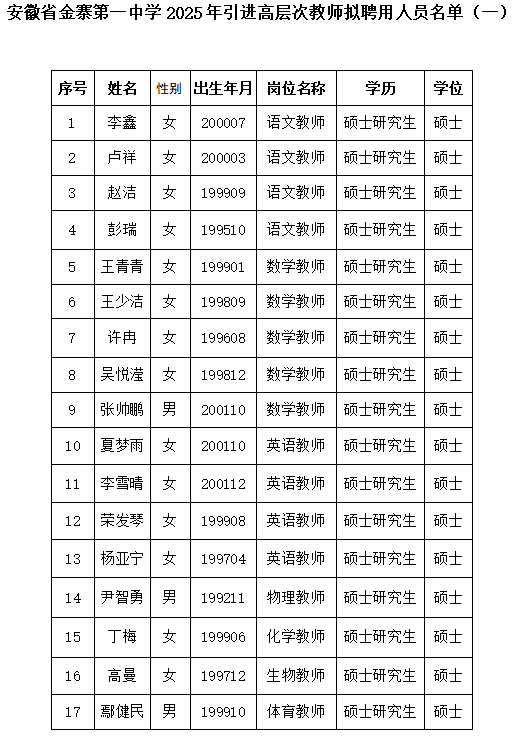 安徽省金寨第一中学 2025 年引进高层次教师拟聘用人员名单（一）

| 序号 | 姓名 | 性别 | 出生年月 | 岗位名称 | 学历 | 学位 |
|---|---|---|---|---|---|---|
| 1 | 李鑫 | 女 | 200007 | 语文教师 | 硕士研究生 | 硕士 |
| 2 | 卢祥 | 女 | 200003 | 语文教师 | 硕士研究生 | 硕士 |
| 3 | 赵洁 | 女 | 199909 | 语文教师 | 硕士研究生 | 硕士 |
| 4 | 彭瑞 | 女 | 199510 | 语文教师 | 硕士研究生 | 硕士 |
| 5 | 王青青 | 女 | 199901 | 数学教师 | 硕士研究生 | 硕士 |
| 6 | 王少洁 | 女 | 199809 | 数学教师 | 硕士研究生 | 硕士 |
| 7 | 许冉 | 女 | 199608 | 数学教师 | 硕士研究生 | 硕士 |
| 8 | 吴悦滢 | 女 | 199812 | 数学教师 | 硕士研究生 | 硕士 |
| 9 | 张帅鹏 | 男 | 200110 | 数学教师 | 硕士研究生 | 硕士 |
| 10 | 夏梦雨 | 女 | 200110 | 英语教师 | 硕士研究生 | 硕士 |
| 11 | 李雪晴 | 女 | 200112 | 英语教师 | 硕士研究生 | 硕士 |
| 12 | 荣发琴 | 女 | 199908 | 英语教师 | 硕士研究生 | 硕士 |
| 13 | 杨亚宁 | 女 | 199704 | 英语教师 | 硕士研究生 | 硕士 |
| 14 | 尹智勇 | 男 | 199211 | 物理教师 | 硕士研究生 | 硕士 |
| 15 | 丁梅 | 女 | 199906 | 化学教师 | 硕士研究生 | 硕士 |
| 16 | 高曼 | 女 | 199712 | 生物教师 | 硕士研究生 | 硕士 |
| 17 | 鄢健民 | 男 | 199910 | 体育教师 | 硕士研究生 | 硕士 |